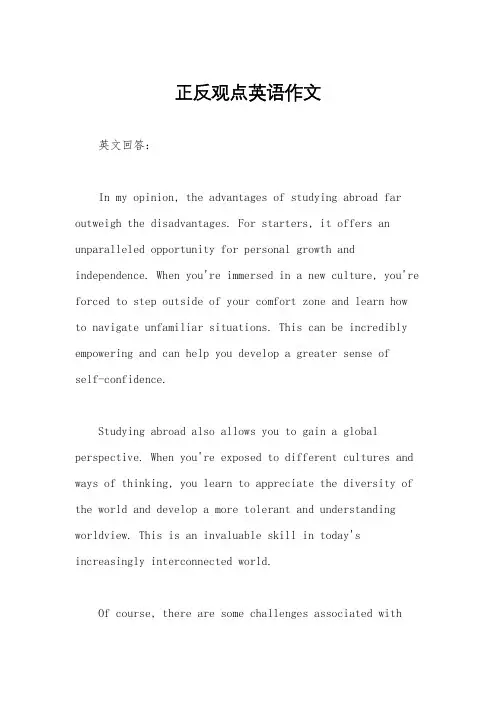 正反观点英语作文

英文回答：

In my opinion, the advantages of studying abroad far outweigh the disadvantages. For starters, it offers an unparalleled opportunity for personal growth and independence. When you're immersed in a new culture, you're forced to step outside of your comfort zone and learn how to navigate unfamiliar situations. This can be incredibly empowering and can help you develop a greater sense of self-confidence.

Studying abroad also allows you to gain a global perspective. When you're exposed to different cultures and ways of thinking, you learn to appreciate the diversity of the world and develop a more tolerant and understanding worldview. This is an invaluable skill in today's increasingly interconnected world.

Of course, there are some challenges associated with